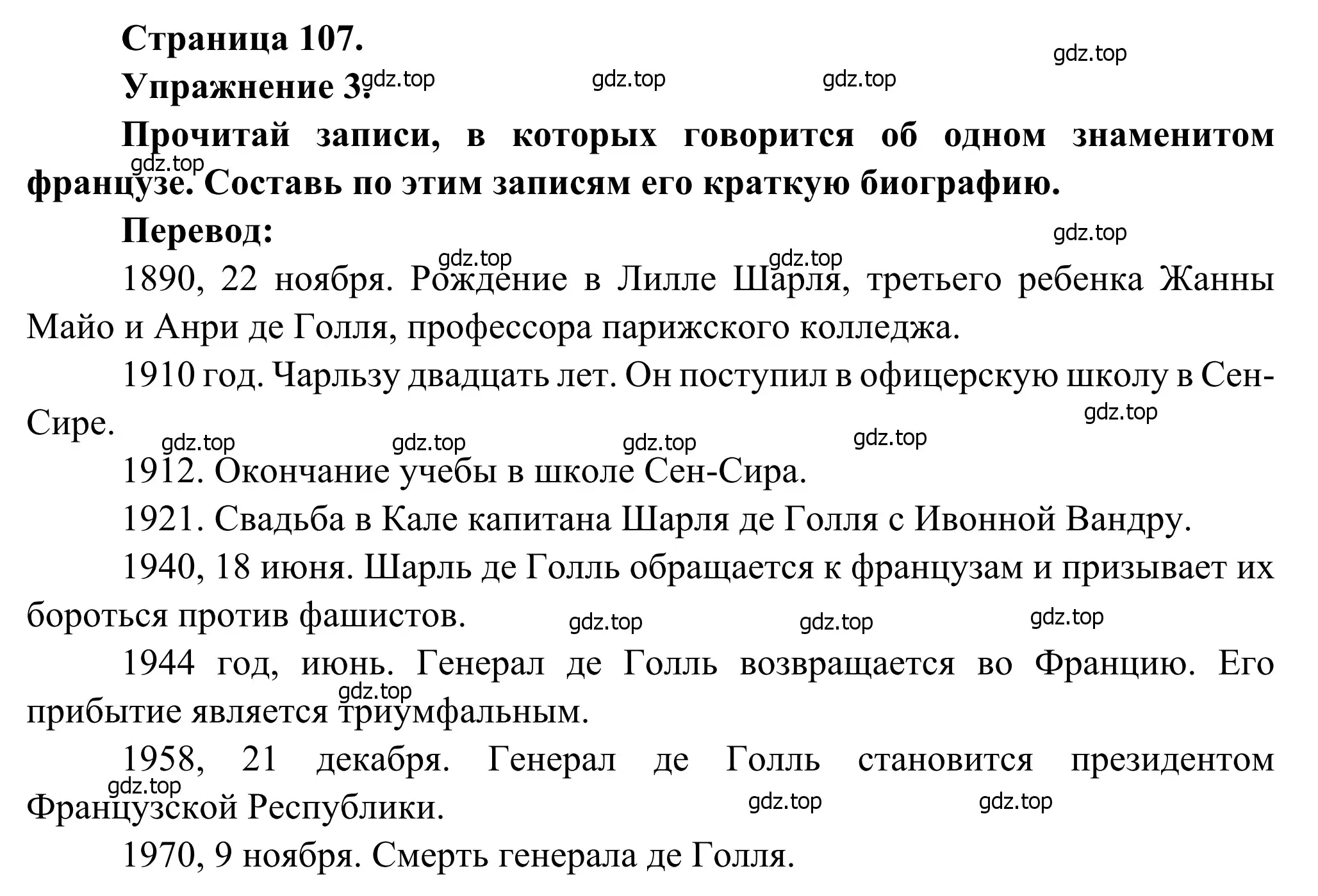 Страница 107.

gdz.top

Упражнение 3. gdz.top gdz.top gdz.top

Прочитай записи, в которых говорится об одном знаменитом французе. Составь по этим записям его краткую биографию.

gdz.top

Перевод:

gdz.top gdz.top gdz.top

1890, 22 ноября. Рождение в Лилле Шарля, третьего ребенка Жанны Майо и Анри де Голля, профессора парижского колледжа.

1910 год. Чарльзу двадцать лет. Он поступил в офицерскую школу в Сен-Сире.

gdz.top gdz.top gdz.top gdz.top gdz.top

1912. Окончание учебы в школе Сен-Сира.

1921. Свадьба в Кале капитана Шарля де Голля с Ивонной Вандру.

1940, 18 июня. Шарль де Голль обращается к французам и призывает их бороться против фашистов. gdz.top gdz.top gdz.top

1944 год, июнь. Генерал де Голль возвращается во Францию. Его прибытие является триумфальным. gdz.top

1958, 21 декабря. Генерал де Голль становится президентом Французской Республики. gdz.top gdz.top gdz.top

1970, 9 ноября. Смерть генерала де Голля.